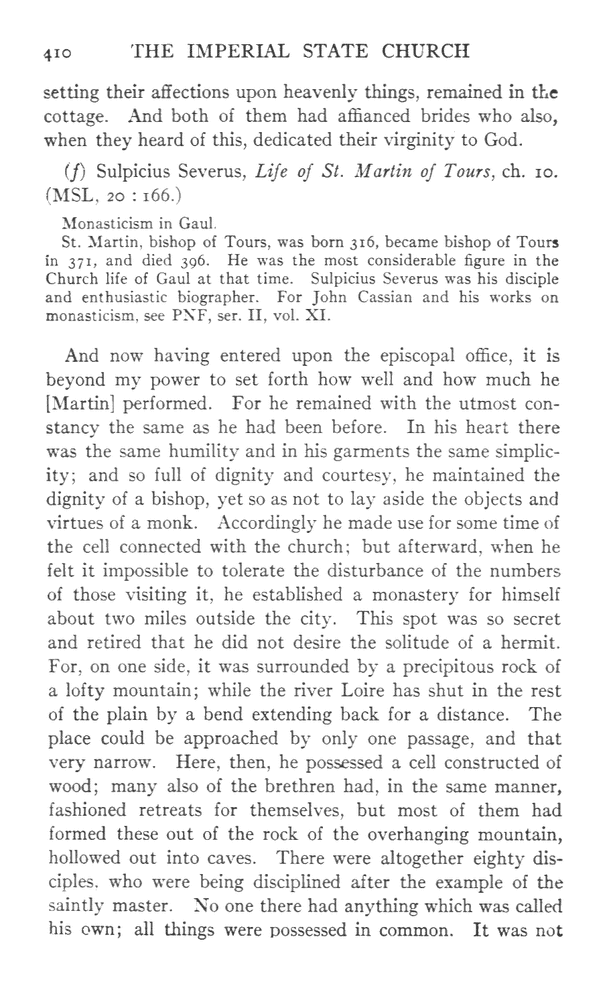 410 THE IMPERIAL STATE CHURCH

setting their affections upon heavenly things, remained in the cottage. And both of them had affianced brides who also, when they heard of this, dedicated their virginity to God.

(f) Sulpicius Severus, Life of St. Martin of Tours, ch. 10. (MSL, 20 : 166.)

Monasticism in Gaul.
St. Martin, bishop of Tours, was born 316, became bishop of Tours in 371, and died 396. He was the most considerable figure in the Church life of Gaul at that time. Sulpicius Severus was his disciple and enthusiastic biographer. For John Cassian and his works on monasticism, see PNF, ser. II, vol. XI.

And now having entered upon the episcopal office, it is beyond my power to set forth how well and how much he [Martin] performed. For he remained with the utmost constancy the same as he had been before. In his heart there was the same humility and in his garments the same simplicity; and so full of dignity and courtesy, he maintained the dignity of a bishop, yet so as not to lay aside the objects and virtues of a monk. Accordingly he made use for some time of the cell connected with the church; but afterward, when he felt it impossible to tolerate the disturbance of the numbers of those visiting it, he established a monastery for himself about two miles outside the city. This spot was so secret and retired that he did not desire the solitude of a hermit. For, on one side, it was surrounded by a precipitous rock of a lofty mountain; while the river Loire has shut in the rest of the plain by a bend extending back for a distance. The place could be approached by only one passage, and that very narrow. Here, then, he possessed a cell constructed of wood; many also of the brethren had, in the same manner, fashioned retreats for themselves, but most of them had formed these out of the rock of the overhanging mountain, hollowed out into caves. There were altogether eighty disciples. who were being disciplined after the example of the saintly master. No one there had anything which was called his own; all things were possessed in common. It was not